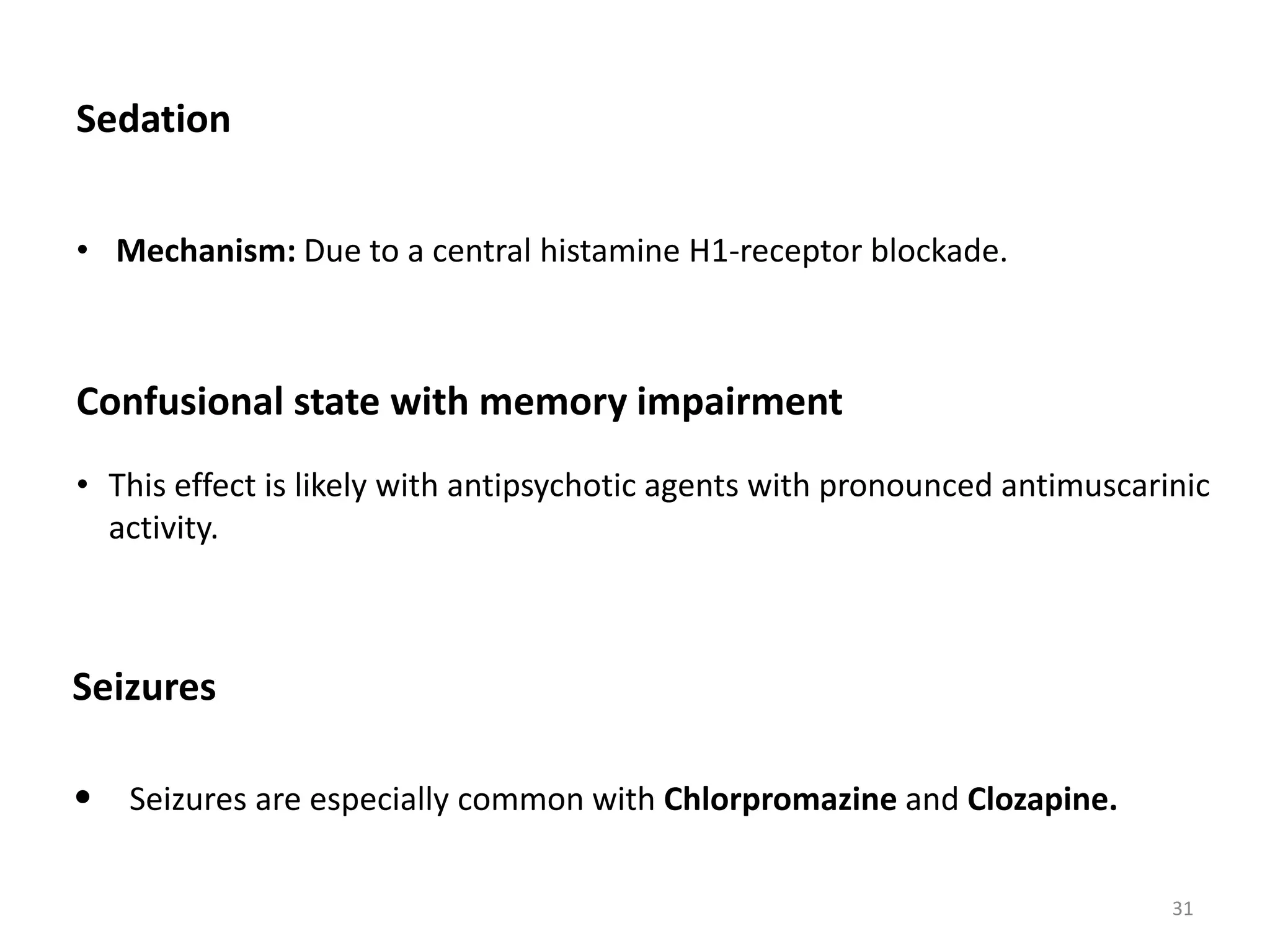 Sedation

• Mechanism: Due to a central histamine H1-receptor blockade.

Confusional state with memory impairment

• This effect is likely with antipsychotic agents with pronounced antimuscarinic activity.

Seizures

• Seizures are especially common with Chlorpromazine and Clozapine.

31